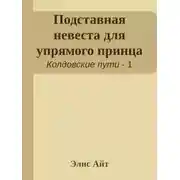 Подставная невеста для упрямого принца

Колдовские пути - 1

Элис Айт